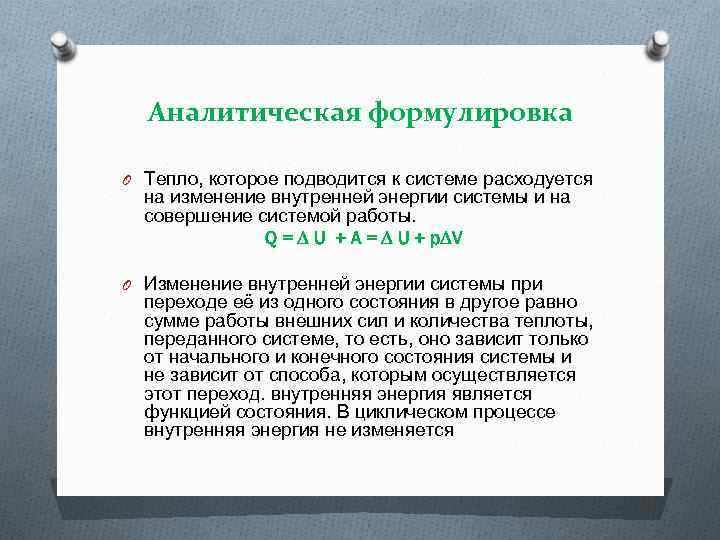 Аналитическая формулировка

Тепло, которое подводится к системе расходуется на изменение внутренней энергии системы и на совершение системой работы.

$Q = \Delta U + A = \Delta U + p\Delta V$

Изменение внутренней энергии системы при переходе её из одного состояния в другое равно сумме работы внешних сил и количества теплоты, переданного системе, то есть, оно зависит только от начального и конечного состояния системы и не зависит от способа, которым осуществляется этот переход. внутренняя энергия является функцией состояния. В циклическом процессе внутренняя энергия не изменяется